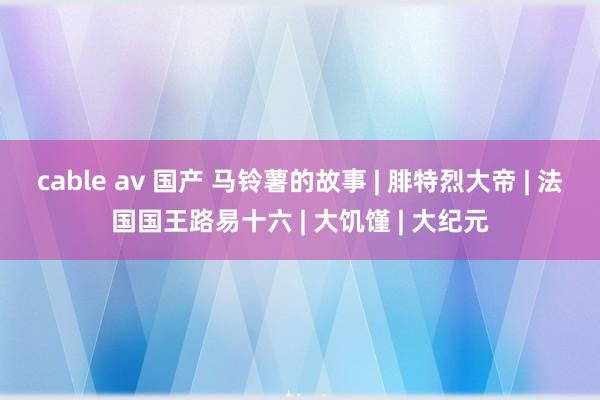 cable av 国产 马铃薯的故事 | 腓特烈大帝 | 法国国王路易十六 | 大饥馑 | 大纪元